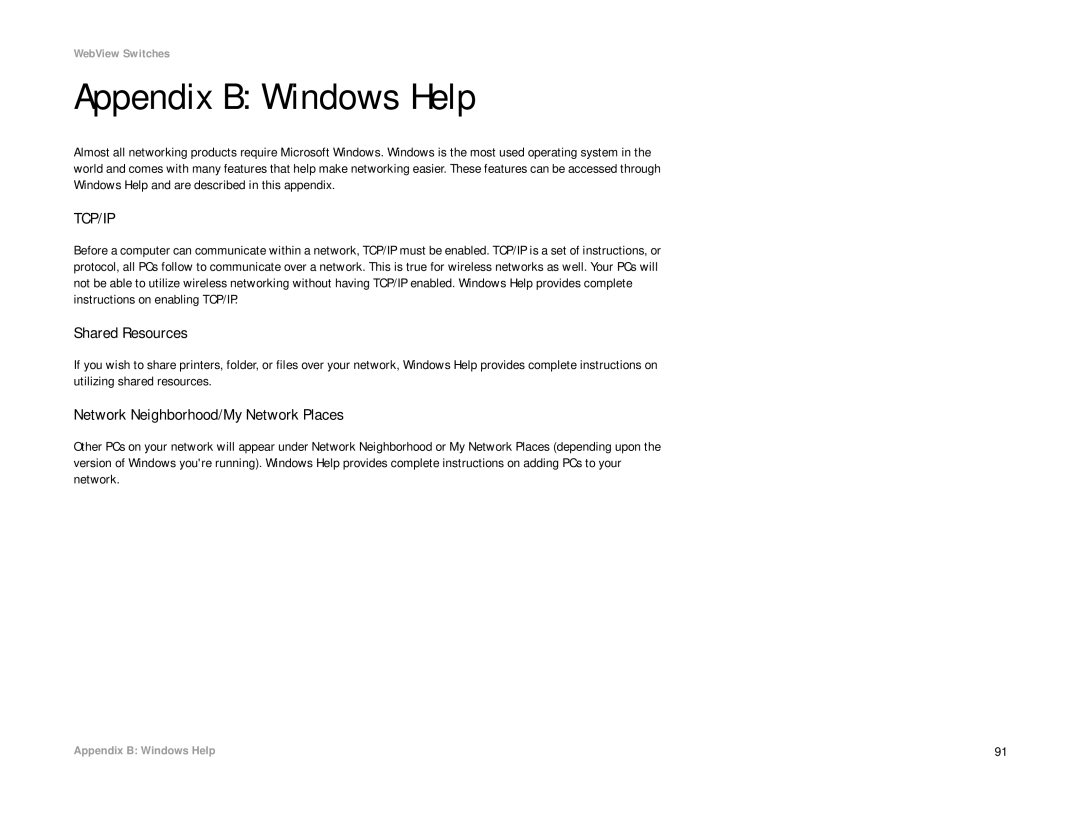 WebView Switches

Appendix B: Windows Help

Almost all networking products require Microsoft Windows. Windows is the most used operating system in the world and comes with many features that help make networking easier. These features can be accessed through Windows Help and are described in this appendix.

TCP/IP

Before a computer can communicate within a network, TCP/IP must be enabled. TCP/IP is a set of instructions, or protocol, all PCs follow to communicate over a network. This is true for wireless networks as well. Your PCs will not be able to utilize wireless networking without having TCP/IP enabled. Windows Help provides complete instructions on enabling TCP/IP.

Shared Resources

If you wish to share printers, folder, or files over your network, Windows Help provides complete instructions on utilizing shared resources.

Network Neighborhood/My Network Places

Other PCs on your network will appear under Network Neighborhood or My Network Places (depending upon the version of Windows you're running). Windows Help provides complete instructions on adding PCs to your network.

Appendix B: Windows Help

91